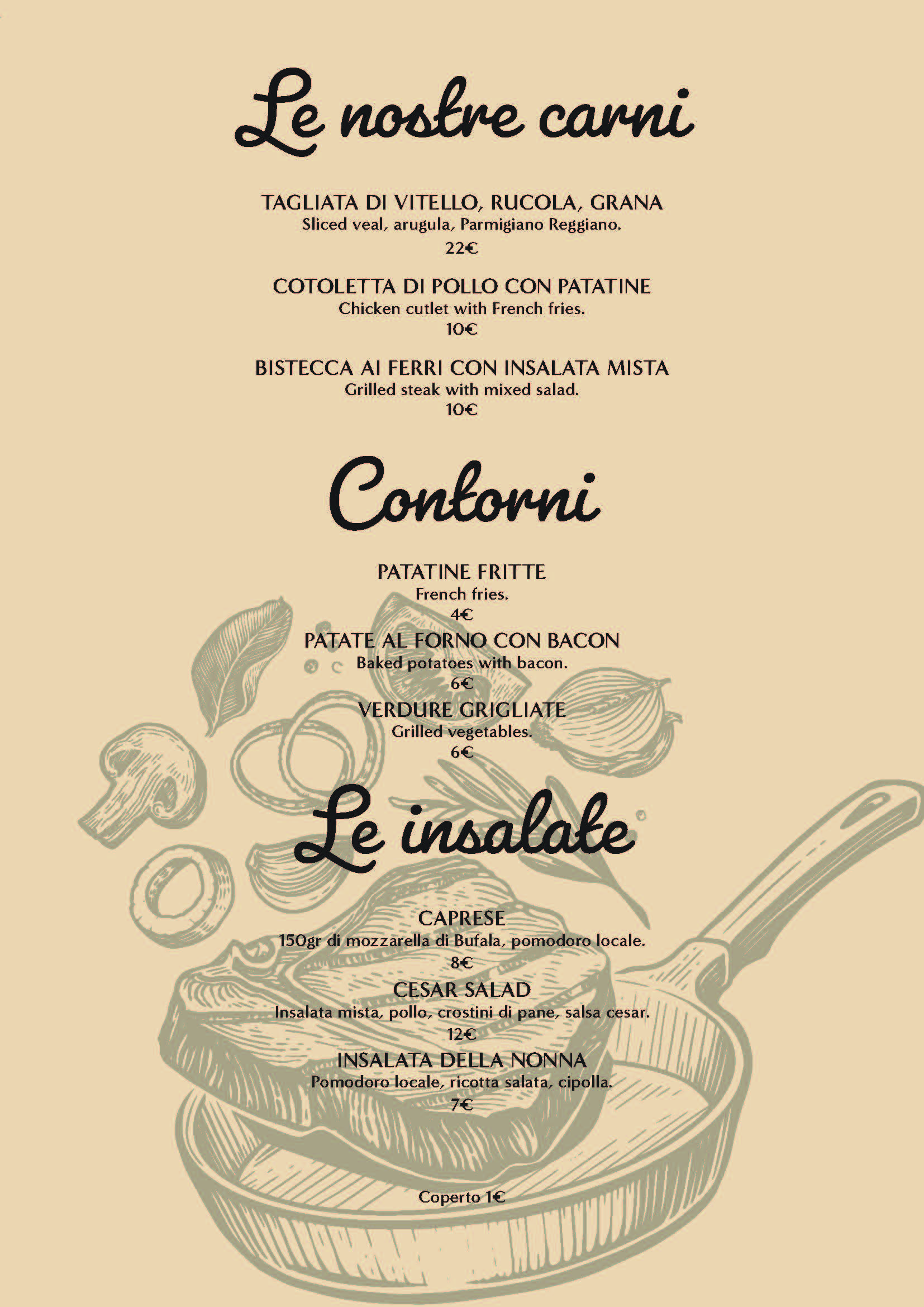 Le nostre carni

TAGLIATA DI VITELLO, RUCOLA, GRANA
Sliced veal, arugula, Parmigiano Reggiano.
22€

COTOLETTA DI POLLO CON PATATINE
Chicken cutlet with French fries.
10€

BISTECCA AI FERRI CON INSALATA MISTA
Grilled steak with mixed salad.
10€

Contorni

PATATINE FRITTE
French fries.
4€

PATATE AL FORNO CON BACON
Baked potatoes with bacon.
6€

VERDURE GRIGLIATE
Grilled vegetables.
6€

Le insalate

CAPRESE
150gr di mozzarella di Bufala, pomodoro locale.
8€

CESAR SALAD
Insalata mista, pollo, crostini di pane, salsa cesar.
12€

INSALATA DELLA NONNA
Pomodoro locale, ricotta salata, cipolla.
7€

Coperto 1€